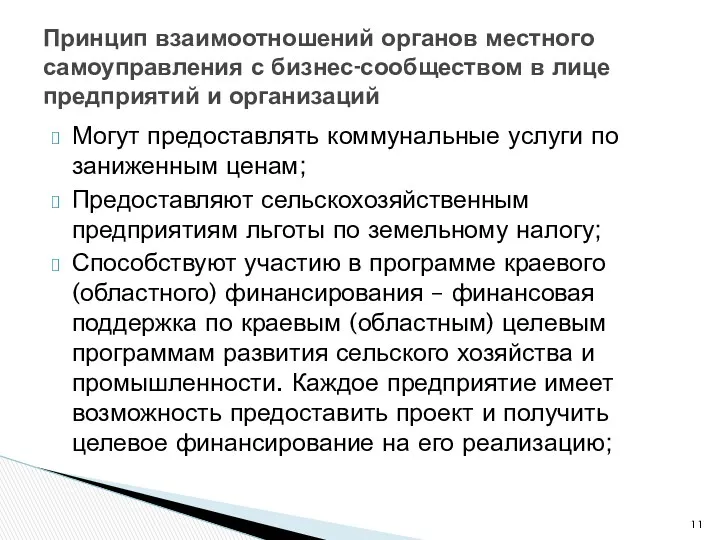 Принцип взаимоотношений органов местного самоуправления с бизнес-сообществом в лице предприятий и организаций

Могут предоставлять коммунальные услуги по заниженным ценам;

Предоставляют сельскохозяйственным предприятиям льготы по земельному налогу;

Способствуют участию в программе краевого (областного) финансирования – финансовая поддержка по краевым (областным) целевым программам развития сельского хозяйства и промышленности. Каждое предприятие имеет возможность предоставить проект и получить целевое финансирование на его реализацию;

11